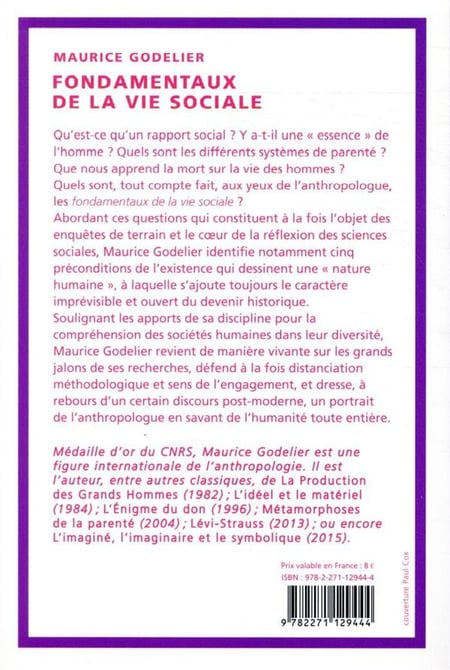 MAURICE GODELIER

FONDAMENTAUX DE LA VIE SOCIALE

Qu'est-ce qu'un rapport social ? Y a-t-il une « essence » de l'homme ? Quels sont les différents systèmes de parenté ? Que nous apprend la mort sur la vie des hommes ? Quels sont, tout compte fait, aux yeux de l'anthropologue, les fondamentaux de la vie sociale ?
Abordant ces questions qui constituent à la fois l'objet des enquêtes de terrain et le cœur de la réflexion des sciences sociales, Maurice Godelier identifie notamment cinq préconditions de l'existence qui dessinent une « nature humaine », à laquelle s'ajoute toujours le caractère imprévisible et ouvert du devenir historique.
Soulignant les apports de sa discipline pour la compréhension des sociétés humaines dans leur diversité, Maurice Godelier revient de manière vivante sur les grands jalons de ses recherches, défend à la fois distanciation méthodologique et sens de l'engagement, et dresse, à rebours d'un certain discours post-moderne, un portrait de l'anthropologue en savant de l'humanité toute entière.

Médaille d'or du CNRS, Maurice Godelier est une figure internationale de l'anthropologie. Il est l'auteur, entre autres classiques, de La Production des Grands Hommes (1982) ; L'idéel et le matériel (1984) ; L'Énigme du don (1996) ; Métamorphoses de la parenté (2004) ; Lévi-Strauss (2013) ; ou encore L'imaginé, l'imaginaire et le symbolique (2015).

Prix valable en France : 8 €
ISBN : 978-2-271-12944-4

9 782271 129444

couverture Paul Cox